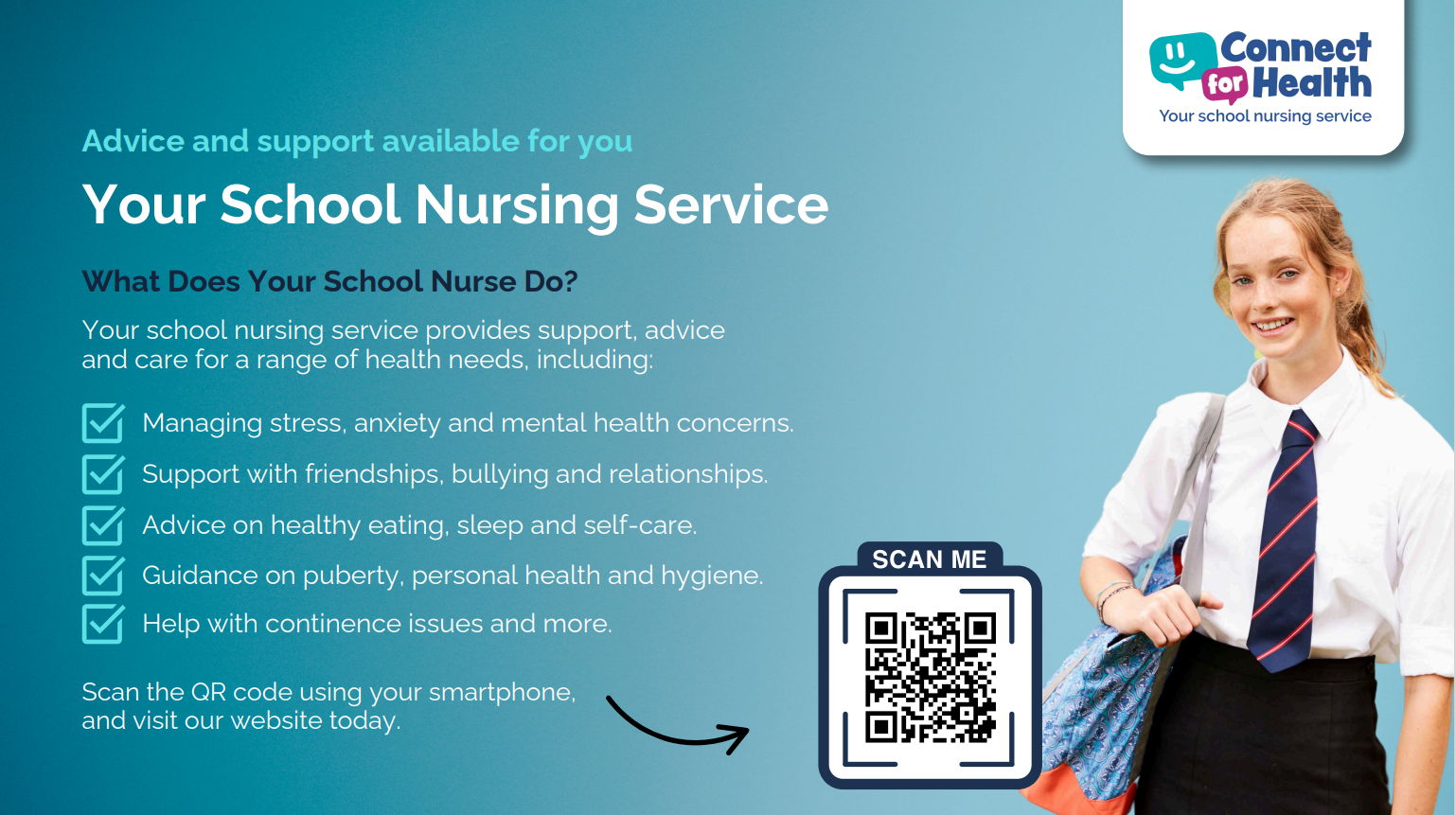 Connect for Health
Your school nursing service

Advice and support available for you

Your School Nursing Service

What Does Your School Nurse Do?

Your school nursing service provides support, advice and care for a range of health needs, including:

☑ Managing stress, anxiety and mental health concerns.
☑ Support with friendships, bullying and relationships.
☑ Advice on healthy eating, sleep and self-care.
☑ Guidance on puberty, personal health and hygiene.
☑ Help with continence issues and more.

Scan the QR code using your smartphone, and visit our website today.

SCAN ME